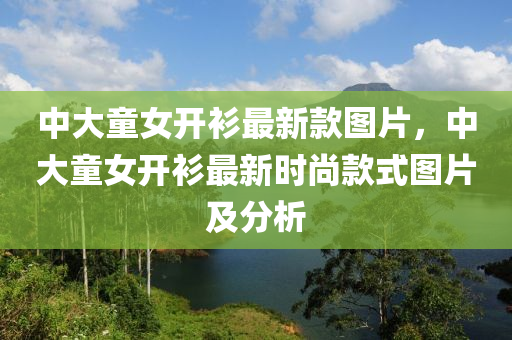 中大童女开衫最新款图片，中大童女开衫最新时尚款式图片及分析